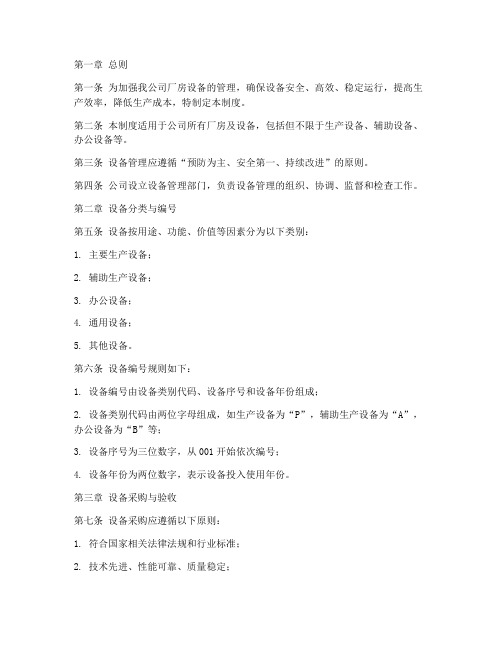 第一章 总则

第一条 为加强我公司厂房设备的管理，确保设备安全、高效、稳定运行，提高生产效率，降低生产成本，特制定本制度。

第二条 本制度适用于公司所有厂房及设备，包括但不限于生产设备、辅助设备、办公设备等。

第三条 设备管理应遵循“预防为主、安全第一、持续改进”的原则。

第四条 公司设立设备管理部门，负责设备管理的组织、协调、监督和检查工作。

第二章 设备分类与编号

第五条 设备按用途、功能、价值等因素分为以下类别：

1. 主要生产设备；

2. 辅助生产设备；

3. 办公设备；

4. 通用设备；

5. 其他设备。

第六条 设备编号规则如下：

1. 设备编号由设备类别代码、设备序号和设备年份组成；

2. 设备类别代码由两位字母组成，如生产设备为“P”，辅助生产设备为“A”，办公设备为“B”等；

3. 设备序号为三位数字，从001开始依次编号；

4. 设备年份为两位数字，表示设备投入使用年份。

第三章 设备采购与验收

第七条 设备采购应遵循以下原则：

1. 符合国家相关法律法规和行业标准；

2. 技术先进、性能可靠、质量稳定；